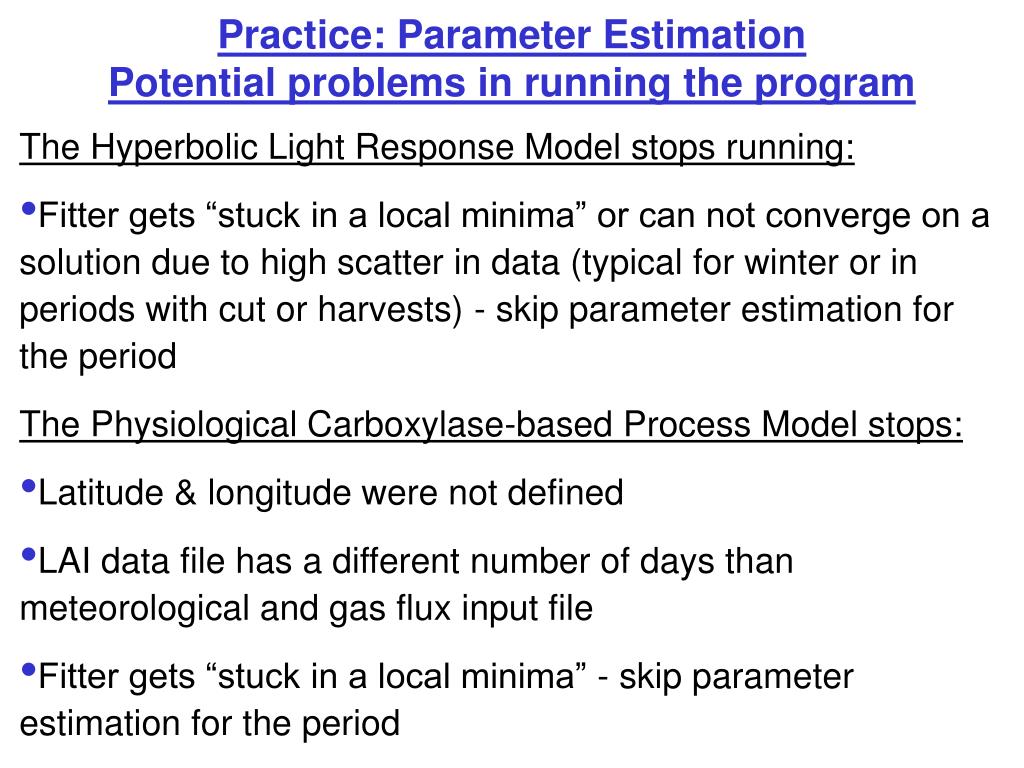 Practice: Parameter Estimation
Potential problems in running the program

The Hyperbolic Light Response Model stops running:

•Fitter gets “stuck in a local minima” or can not converge on a solution due to high scatter in data (typical for winter or in periods with cut or harvests) - skip parameter estimation for the period

The Physiological Carboxylase-based Process Model stops:

•Latitude & longitude were not defined

•LAI data file has a different number of days than meteorological and gas flux input file

•Fitter gets “stuck in a local minima” - skip parameter estimation for the period